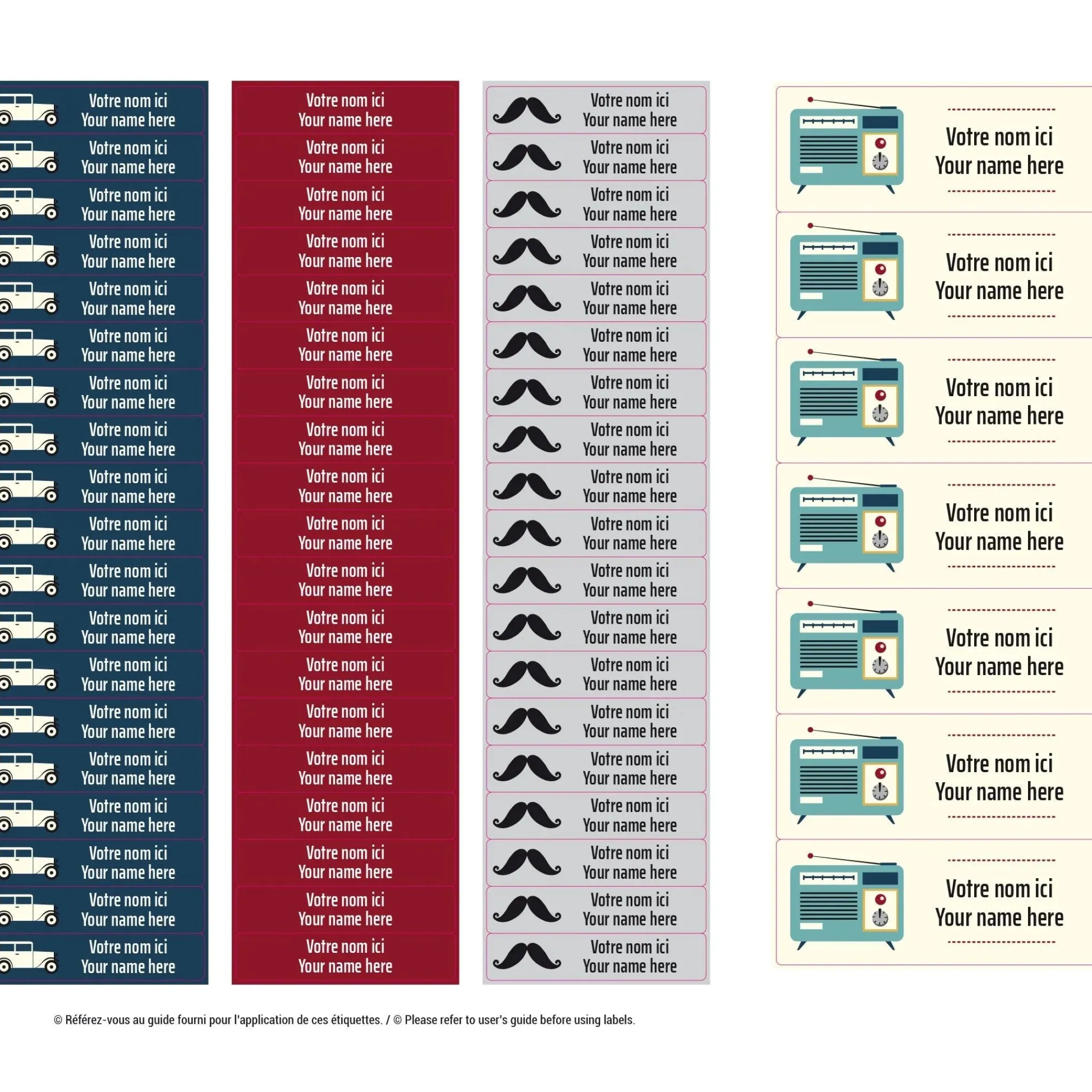 Votre nom ici
Your name here

Votre nom ici
Your name here

Votre nom ici
Your name here

Votre nom ici
Your name here

Votre nom ici
Your name here

Votre nom ici
Your name here

Votre nom ici
Your name here

Votre nom ici
Your name here

Votre nom ici
Your name here

Votre nom ici
Your name here

Votre nom ici
Your name here

Votre nom ici
Your name here

Votre nom ici
Your name here

Votre nom ici
Your name here

Votre nom ici
Your name here

Votre nom ici
Your name here

Votre nom ici
Your name here

Votre nom ici
Your name here

Votre nom ici
Your name here

Votre nom ici
Your name here

Votre nom ici
Your name here

Votre nom ici
Your name here

Votre nom ici
Your name here

Votre nom ici
Your name here

Votre nom ici
Your name here

Votre nom ici
Your name here

Votre nom ici
Your name here

Votre nom ici
Your name here

Votre nom ici
Your name here

Votre nom ici
Your name here

Votre nom ici
Your name here

Votre nom ici
Your name here

Votre nom ici
Your name here

Votre nom ici
Your name here

Votre nom ici
Your name here

Votre nom ici
Your name here

Votre nom ici
Your name here

Votre nom ici
Your name here

Votre nom ici
Your name here

Votre nom ici
Your name here

Votre nom ici
Your name here

Votre nom ici
Your name here

Votre nom ici
Your name here

Votre nom ici
Your name here

Votre nom ici
Your name here

Votre nom ici
Your name here

Votre nom ici
Your name here

Votre nom ici
Your name here

Votre nom ici
Your name here

Votre nom ici
Your name here

Votre nom ici
Your name here

Votre nom ici
Your name here

Votre nom ici
Your name here

Votre nom ici
Your name here

Votre nom ici
Your name here

Votre nom ici
Your name here

Votre nom ici
Your name here

Votre nom ici
Your name here

Votre nom ici
Your name here

Votre nom ici
Your name here

Votre nom ici
Your name here

Votre nom ici
Your name here

Votre nom ici
Your name here

Votre nom ici
Your name here

© Référez-vous au guide fourni pour l'application de ces étiquettes. / © Please refer to user's guide before using labels.